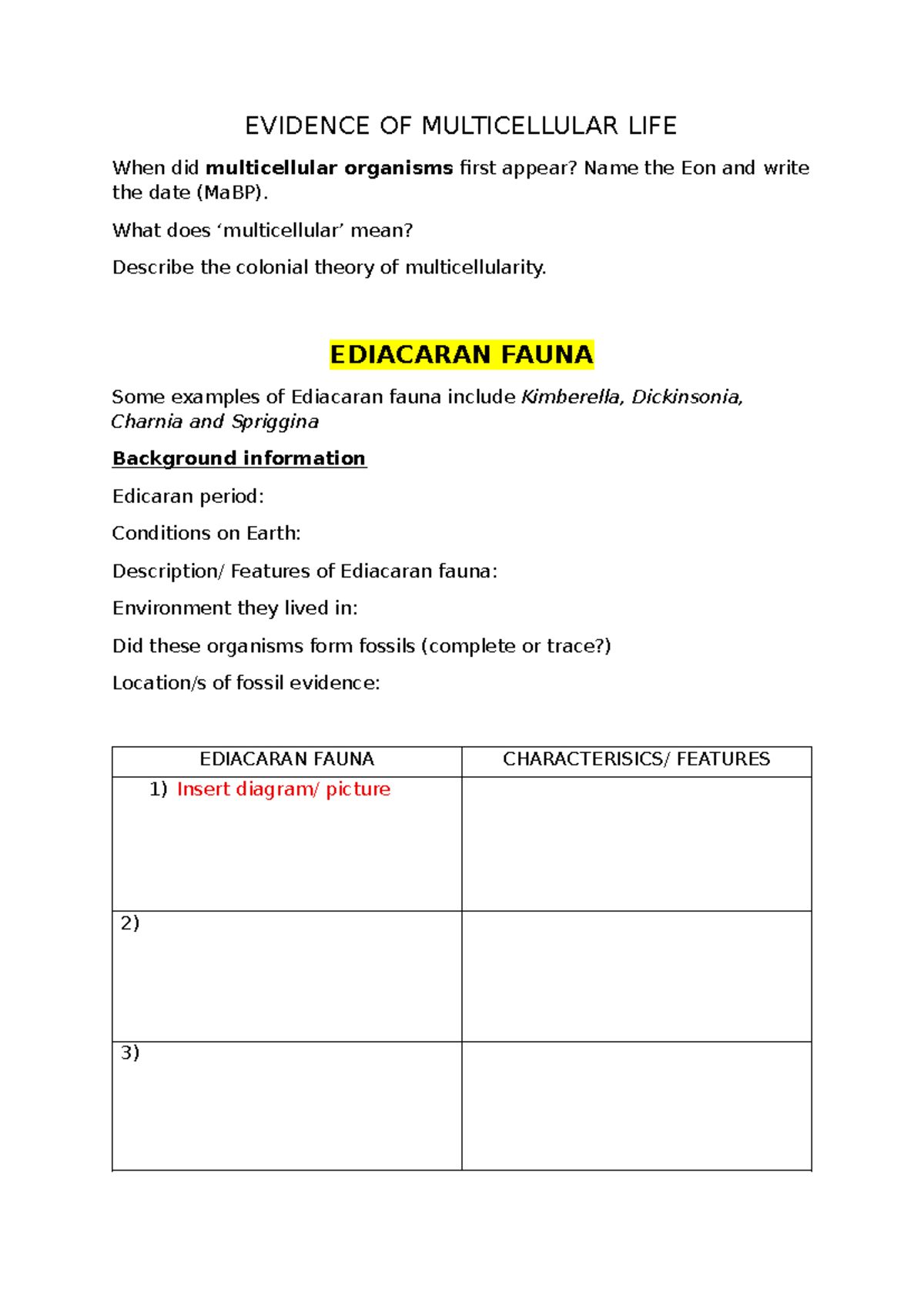 EVIDENCE OF MULTICELLULAR LIFE

When did multicellular organisms first appear? Name the Eon and write the date (MaBP).

What does 'multicellular' mean?

Describe the colonial theory of multicellularity.

EDIACARAN FAUNA

Some examples of Ediacaran fauna include Kimberella, Dickinsonia, Charnia and Spriggina

Background information

Edicaran period:

Conditions on Earth:

Description/ Features of Ediacaran fauna:

Environment they lived in:

Did these organisms form fossils (complete or trace?)

Location/s of fossil evidence:

| EDIACARAN FAUNA | CHARACTERISICS/ FEATURES |
|---|---|
| 1) Insert diagram/ picture | |
| 2) | |
| 3) | |